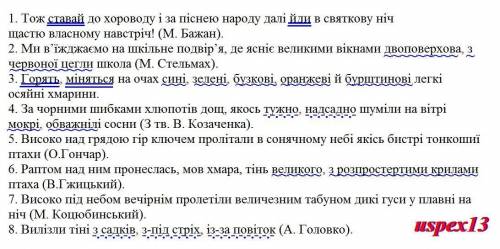 1. Тож ставай до хороводу і за піснею народу далі йди в святкову ніч щастю власному навстріч! (М. Бажан).
2. Ми в'їжджаємо на шкільне подвір'я, де ясніє великими вікнами двоповерхова, з червоної цегли школа (М. Стельмах).
3. Горять, міняться на очах сині, зелені, бузкові, оранжеві й бурштинові легкі осяйні хмарини.
4. За чорними шибками хлюпотів дощ, якось тужно, надсадно шуміли на вітрі мокрі, обважнілі сосни (З тв. В. Козаченка).
5. Високо над грядою гір ключем пролітали в сонячному небі якісь бистрі тонкошиї птахи (О.Гончар).
6. Раптом над ним пронеслась, мов хмара, тінь великого, з розпростертими крилами птаха (В.Гжицький).
7. Високо під небом вечірнім пролетіли величезним табуном дикі гуси у плавні на ніч (М. Коцюбинський).
8. Вилізли тіні з садків, з-під стріх, із-за повіток (А. Головко).

uspex13